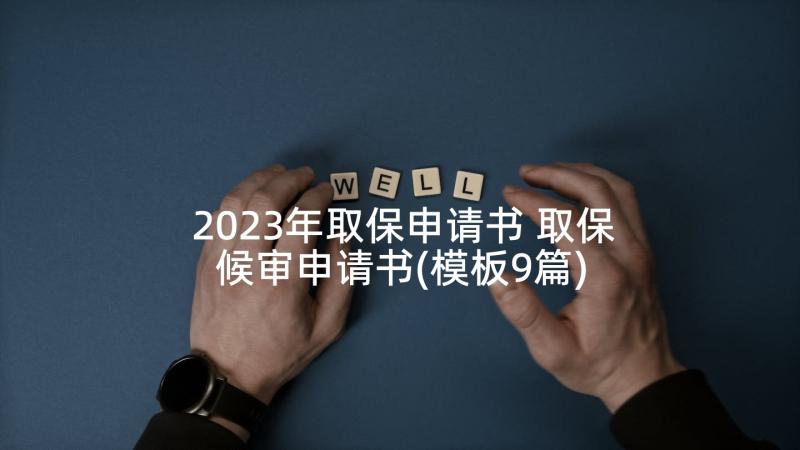 WELL

2023年取保申请书 取保候审申请书(模板9篇)